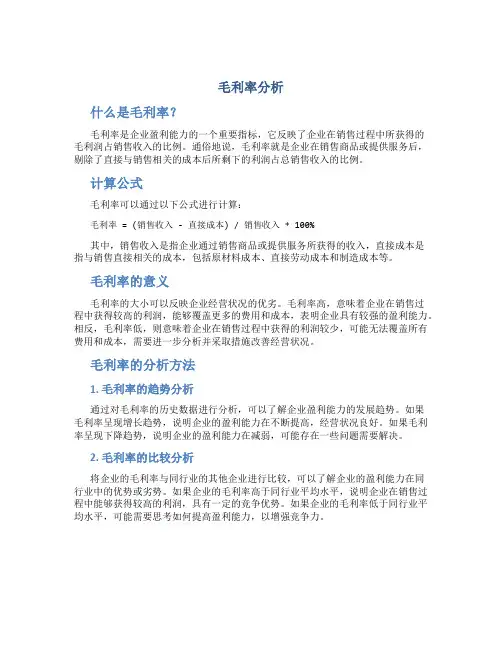 毛利率分析

什么是毛利率？

毛利率是企业盈利能力的一个重要指标，它反映了企业在销售过程中所获得的毛利润占销售收入的比例。通俗地说，毛利率就是企业在销售商品或提供服务后，剔除了直接与销售相关的成本后所剩下的利润占总销售收入的比例。

计算公式

毛利率可以通过以下公式进行计算：

毛利率 = (销售收入 - 直接成本) / 销售收入 * 100%

其中，销售收入是指企业通过销售商品或提供服务所获得的收入，直接成本是指与销售直接相关的成本，包括原材料成本、直接劳动成本和制造成本等。

毛利率的意义

毛利率的大小可以反映企业经营状况的优劣。毛利率高，意味着企业在销售过程中获得较高的利润，能够覆盖更多的费用和成本，表明企业具有较强的盈利能力。相反，毛利率低，则意味着企业在销售过程中获得的利润较少，可能无法覆盖所有费用和成本，需要进一步分析并采取措施改善经营状况。

毛利率的分析方法

1. 毛利率的趋势分析

通过对毛利率的历史数据进行分析，可以了解企业盈利能力的发展趋势。如果毛利率呈现增长趋势，说明企业的盈利能力在不断提高，经营状况良好。如果毛利率呈现下降趋势，说明企业的盈利能力在减弱，可能存在一些问题需要解决。

2. 毛利率的比较分析

将企业的毛利率与同行业的其他企业进行比较，可以了解企业的盈利能力在同行业中的优势或劣势。如果企业的毛利率高于同行业平均水平，说明企业在销售过程中能够获得较高的利润，具有一定的竞争优势。如果企业的毛利率低于同行业平均水平，可能需要思考如何提高盈利能力，以增强竞争力。